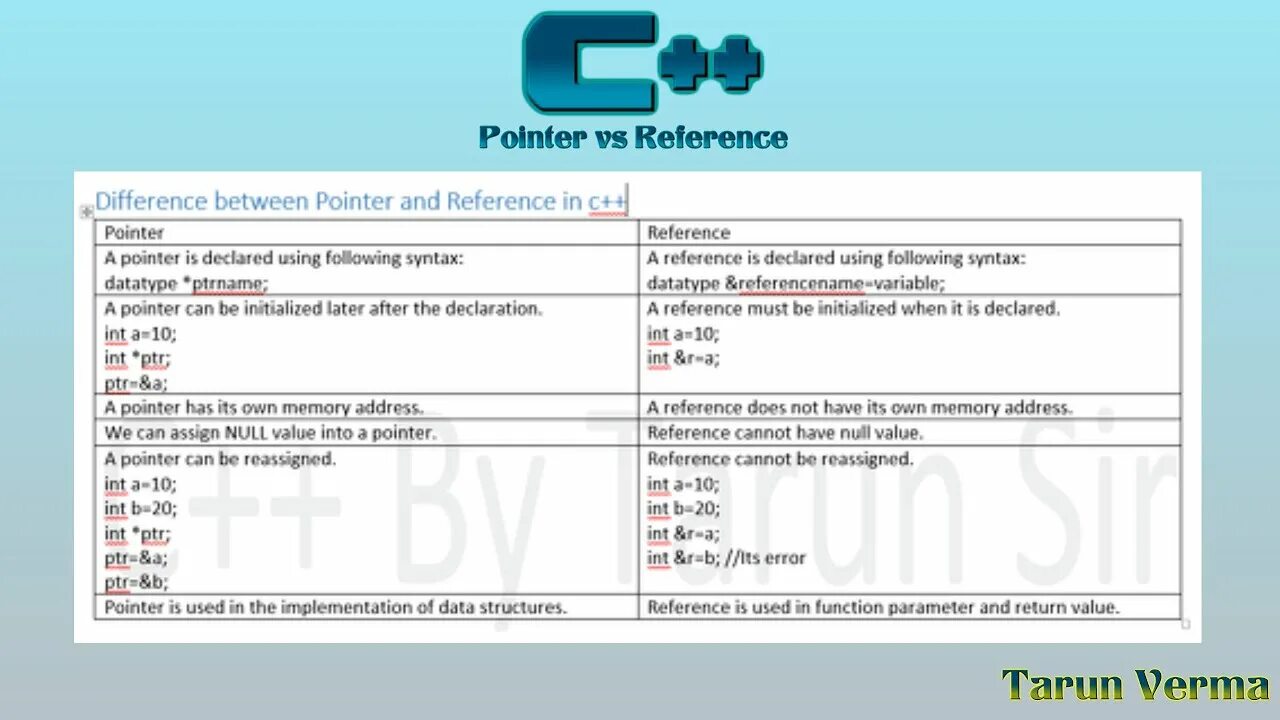 C++

Pointer vs Reference

Difference between Pointer and Reference in c++

| Pointer | Reference |
|---|---|
| A pointer is declared using following syntax: datatype *ptrname; | A reference is declared using following syntax: datatype &referencename=variable; |
| A pointer can be initialized later after the declaration. int a=10; int *ptr; ptr=&a; | A reference must be initialized when it is declared. int a=10; int &r=a; |
| A pointer has its own memory address. | A reference does not have its own memory address. |
| We can assign NULL value into a pointer. | Reference cannot have null value. |
| A pointer can be reassigned. int a=10; int b=20; int *ptr; ptr=&a; ptr=&b; | Reference cannot be reassigned. int a=10; int b=20; int &r=a; int &r=b; //Its error |
| Pointer is used in the implementation of data structures. | Reference is used in function parameter and return value. |

Tarun Verma

C++ By Tarun Sir